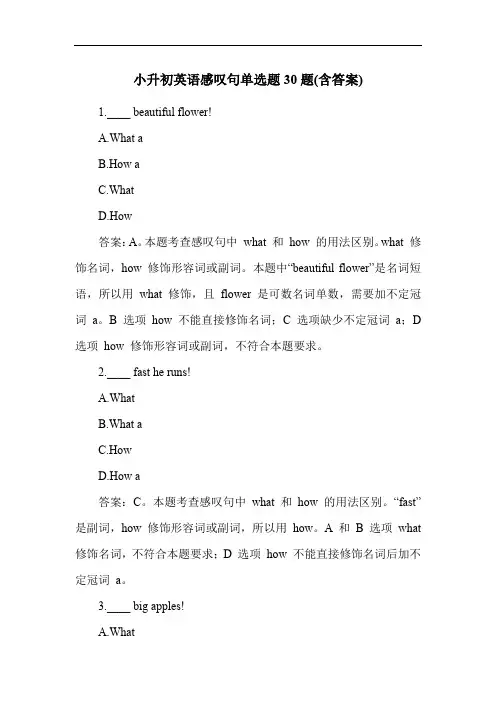 小升初英语感叹句单选题 30 题(含答案)

1.____ beautiful flower!

A.What a

B.How a

C.What

D.How

答案：A。本题考查感叹句中 what 和 how 的用法区别。what 修饰名词，how 修饰形容词或副词。本题中“beautiful flower”是名词短语，所以用 what 修饰，且 flower 是可数名词单数，需要加不定冠词 a。B 选项 how 不能直接修饰名词；C 选项缺少不定冠词 a；D 选项 how 修饰形容词或副词，不符合本题要求。

2.____ fast he runs!

A.What

B.What a

C.How

D.How a

答案：C。本题考查感叹句中 what 和 how 的用法区别。“fast”是副词，how 修饰形容词或副词，所以用 how。A 和 B 选项 what 修饰名词，不符合本题要求；D 选项 how 不能直接修饰名词后加不定冠词 a。

3.____ big apples!

A.What